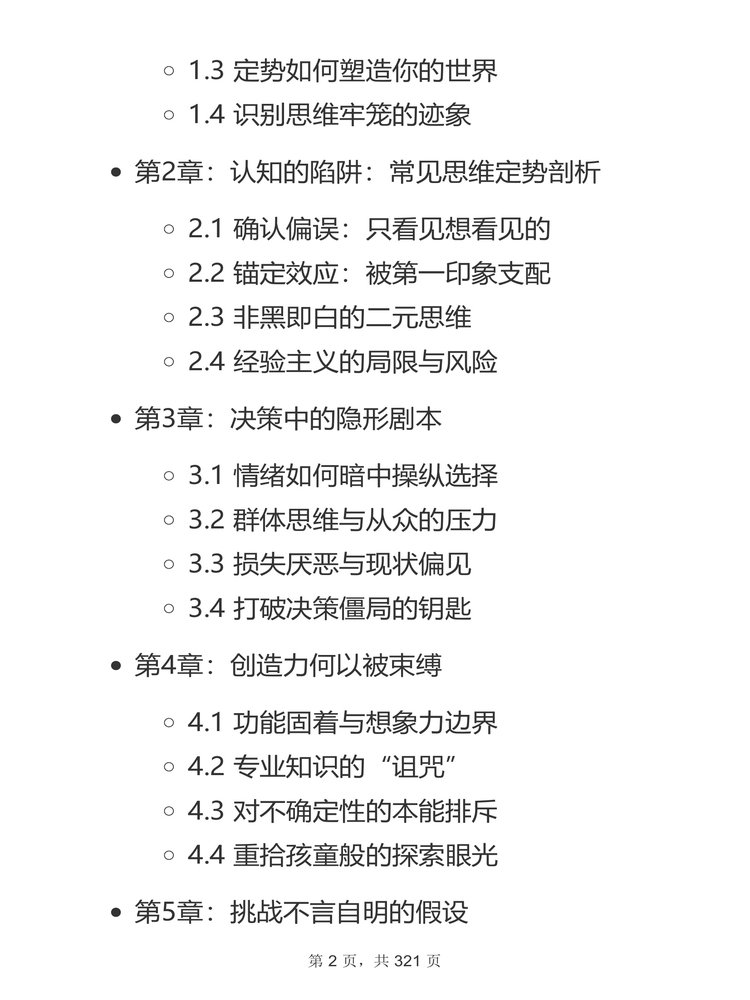 ◦ 1.3 定势如何塑造你的世界
◦ 1.4 识别思维牢笼的迹象

• 第2章：认知的陷阱：常见思维定势剖析

◦ 2.1 确认偏误：只看见想看见的
◦ 2.2 锚定效应：被第一印象支配
◦ 2.3 非黑即白的二元思维
◦ 2.4 经验主义的局限与风险

• 第3章：决策中的隐形剧本

◦ 3.1 情绪如何暗中操纵选择
◦ 3.2 群体思维与从众的压力
◦ 3.3 损失厌恶与现状偏见
◦ 3.4 打破决策僵局的钥匙

• 第4章：创造力何以被束缚

◦ 4.1 功能固着与想象力边界
◦ 4.2 专业知识的“诅咒”
◦ 4.3 对不确定性的本能排斥
◦ 4.4 重拾孩童般的探索眼光

• 第5章：挑战不言自明的假设

第 2 页，共 321 页